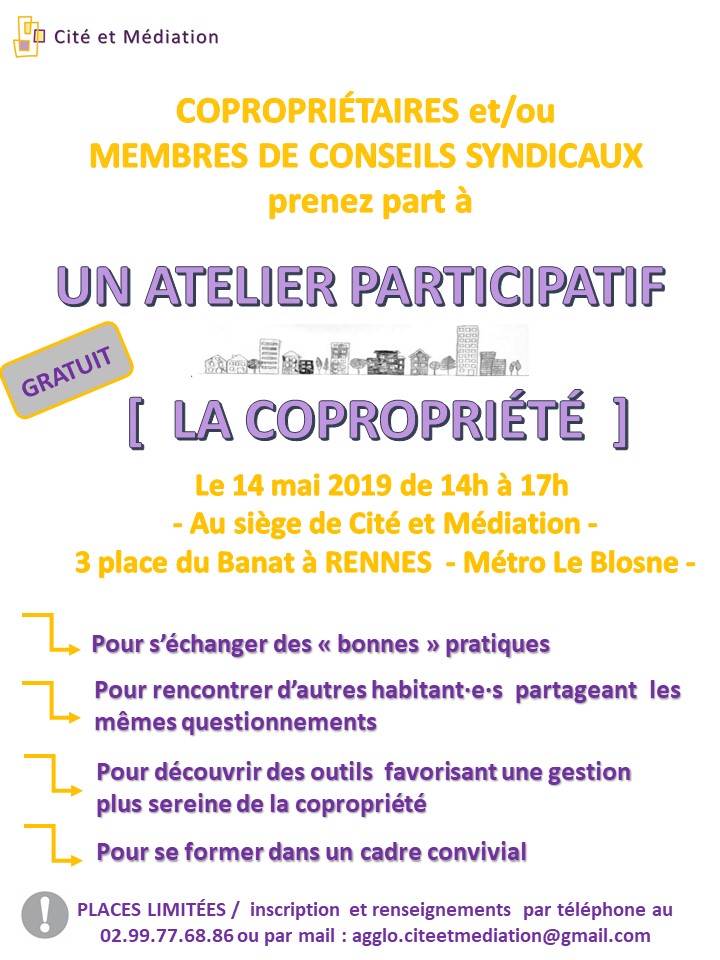 Cité et Médiation

COPROPRIÉTAIRES et/ou
MEMBRES DE CONSEILS SYNDICAUX
prenez part à

UN ATELIER PARTICIPATIF

GRATUIT

[ LA COPROPRIÉTÉ ]

Le 14 mai 2019 de 14h à 17h
- Au siège de Cité et Médiation -
3 place du Banat à RENNES - Métro Le Blosne -

Pour s'échanger des « bonnes » pratiques

Pour rencontrer d'autres habitant·e·s partageant les mêmes questionnements

Pour découvrir des outils favorisant une gestion plus sereine de la copropriété

Pour se former dans un cadre convivial

PLACES LIMITÉES / inscription et renseignements par téléphone au 02.99.77.68.86 ou par mail : agglo.citeetmediation@gmail.com